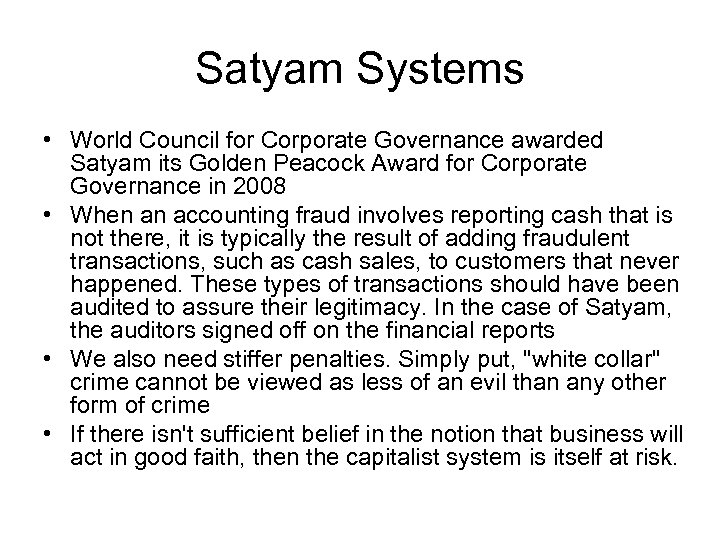 Satyam Systems

• World Council for Corporate Governance awarded Satyam its Golden Peacock Award for Corporate Governance in 2008
• When an accounting fraud involves reporting cash that is not there, it is typically the result of adding fraudulent transactions, such as cash sales, to customers that never happened. These types of transactions should have been audited to assure their legitimacy. In the case of Satyam, the auditors signed off on the financial reports
• We also need stiffer penalties. Simply put, "white collar" crime cannot be viewed as less of an evil than any other form of crime
• If there isn't sufficient belief in the notion that business will act in good faith, then the capitalist system is itself at risk.